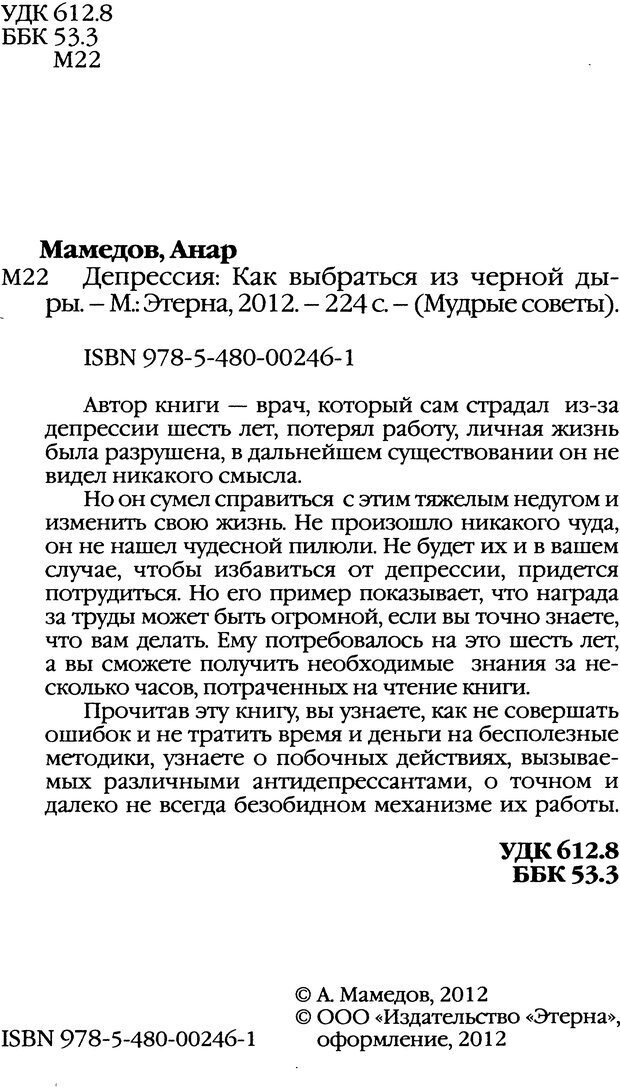 УДК 612.8
ББК 53.3
М22

Мамедов, Анар
М22 Депрессия: Как выбраться из черной дыры. – М.: Этерна, 2012. – 224 с. – (Мудрые советы).

ISBN 978-5-480-00246-1

Автор книги — врач, который сам страдал из-за депрессии шесть лет, потерял работу, личная жизнь была разрушена, в дальнейшем существовании он не видел никакого смысла.

Но он сумел справиться с этим тяжелым недугом и изменить свою жизнь. Не произошло никакого чуда, он не нашел чудесной пилюли. Не будет их и в вашем случае, чтобы избавиться от депрессии, придется потрудиться. Но его пример показывает, что награда за труды может быть огромной, если вы точно знаете, что вам делать. Ему потребовалось на это шесть лет, а вы сможете получить необходимые знания за несколько часов, потраченных на чтение книги.

Прочитав эту книгу, вы узнаете, как не совершать ошибок и не тратить время и деньги на бесполезные методики, узнаете о побочных действиях, вызываемых различными антидепрессантами, о точном и далеко не всегда безобидном механизме их работы.

УДК 612.8
ББК 53.3

ISBN 978-5-480-00246-1

© А. Мамедов, 2012
© ООО «Издательство «Этерна», оформление, 2012